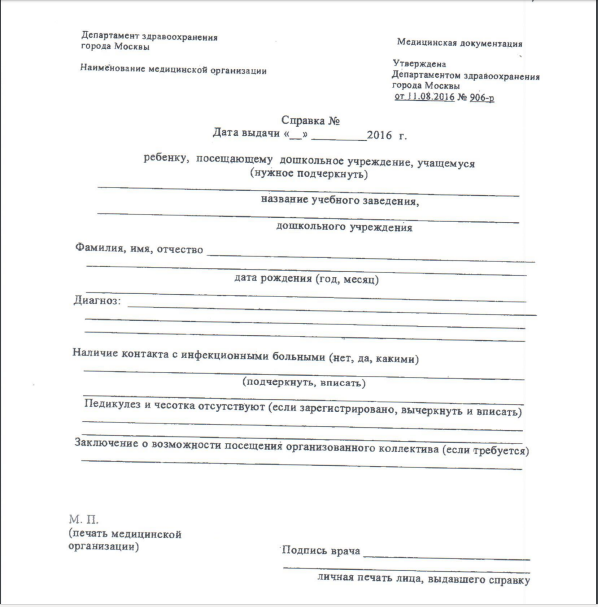 Департамент здравоохранения города Москвы

Наименование медицинской организации

Медицинская документация

Утверждена Департаментом здравоохранения города Москвы от 11.08.2016 № 906-р

Справка №
Дата выдачи «__» _________2016 г.

ребенку, посещающему дошкольное учреждение, учащемуся
(нужное подчеркнуть)

название учебного заведения,

дошкольного учреждения

Фамилия, имя, отчество

дата рождения (год, месяц)

Диагноз:

Наличие контакта с инфекционными больными (нет, да, какими)

(подчеркнуть, вписать)

Педикулез и чесотка отсутствуют (если зарегистрировано, вычеркнуть и вписать)

Заключение о возможности посещения организованного коллектива (если требуется)

М. П.
(печать медицинской организации)

Подпись врача

личная печать лица, выдавшего справку